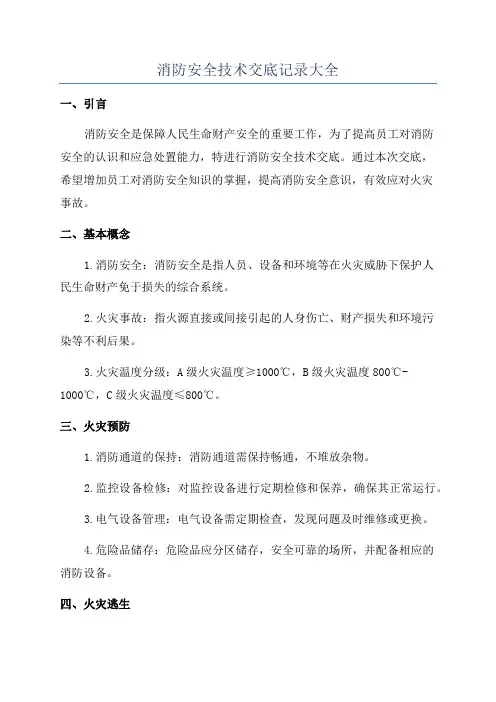 消防安全技术交底记录大全

一、引言

消防安全是保障人民生命财产安全的重要工作，为了提高员工对消防安全的认识和应急处置能力，特进行消防安全技术交底。通过本次交底，希望增加员工对消防安全知识的掌握，提高消防安全意识，有效应对火灾事故。

二、基本概念

1.消防安全：消防安全是指人员、设备和环境等在火灾威胁下保护人民生命财产免于损失的综合系统。

2.火灾事故：指火源直接或间接引起的人身伤亡、财产损失和环境污染等不利后果。

3.火灾温度分级：A级火灾温度≥1000℃，B级火灾温度800℃-1000℃，C级火灾温度≤800℃。

三、火灾预防

1.消防通道的保持：消防通道需保持畅通，不堆放杂物。

2.监控设备检修：对监控设备进行定期检修和保养，确保其正常运行。

3.电气设备管理：电气设备需定期检查，发现问题及时维修或更换。

4.危险品储存：危险品应分区储存，安全可靠的场所，并配备相应的消防设备。

四、火灾逃生